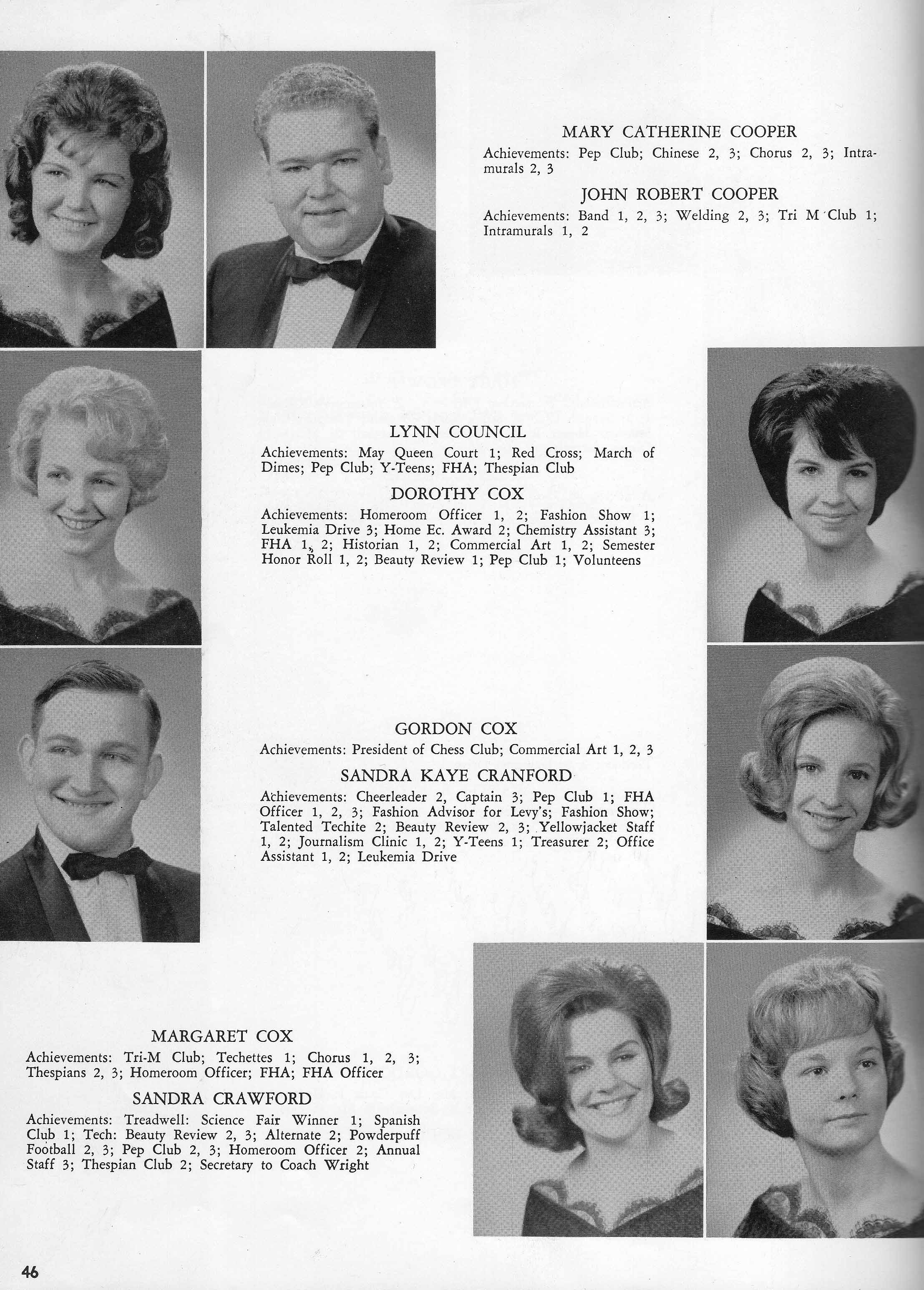 MARY CATHERINE COOPER

Achievements: Pep Club; Chinese 2, 3; Chorus 2, 3; Intramurals 2, 3

JOHN ROBERT COOPER

Achievements: Band 1, 2, 3; Welding 2, 3; Tri M Club 1; Intramurals 1, 2

LYNN COUNCIL

Achievements: May Queen Court 1; Red Cross; March of Dimes; Pep Club; Y-Teens; FHA; Thespian Club

DOROTHY COX

Achievements: Homeroom Officer 1, 2; Fashion Show 1; Leukemia Drive 3; Home Ec. Award 2; Chemistry Assistant 3; FHA 1, 2; Historian 1, 2; Commercial Art 1, 2; Semester Honor Roll 1, 2; Beauty Review 1; Pep Club 1; Volunteens

GORDON COX

Achievements: President of Chess Club; Commercial Art 1, 2, 3

SANDRA KAYE CRANFORD

Achievements: Cheerleader 2, Captain 3; Pep Club 1; FHA Officer 1, 2, 3; Fashion Advisor for Levy's; Fashion Show; Talented Techite 2; Beauty Review 2, 3; Yellowjacket Staff 1, 2; Journalism Clinic 1, 2; Y-Teens 1; Treasurer 2; Office Assistant 1, 2; Leukemia Drive

MARGARET COX

Achievements: Tri-M Club; Techettes 1; Chorus 1, 2, 3; Thespians 2, 3; Homeroom Officer; FHA; FHA Officer

SANDRA CRAWFORD

Achievements: Treadwell: Science Fair Winner 1; Spanish Club 1; Tech: Beauty Review 2, 3; Alternate 2; Powderpuff Football 2, 3; Pep Club 2, 3; Homeroom Officer 2; Annual Staff 3; Thespian Club 2; Secretary to Coach Wright

46